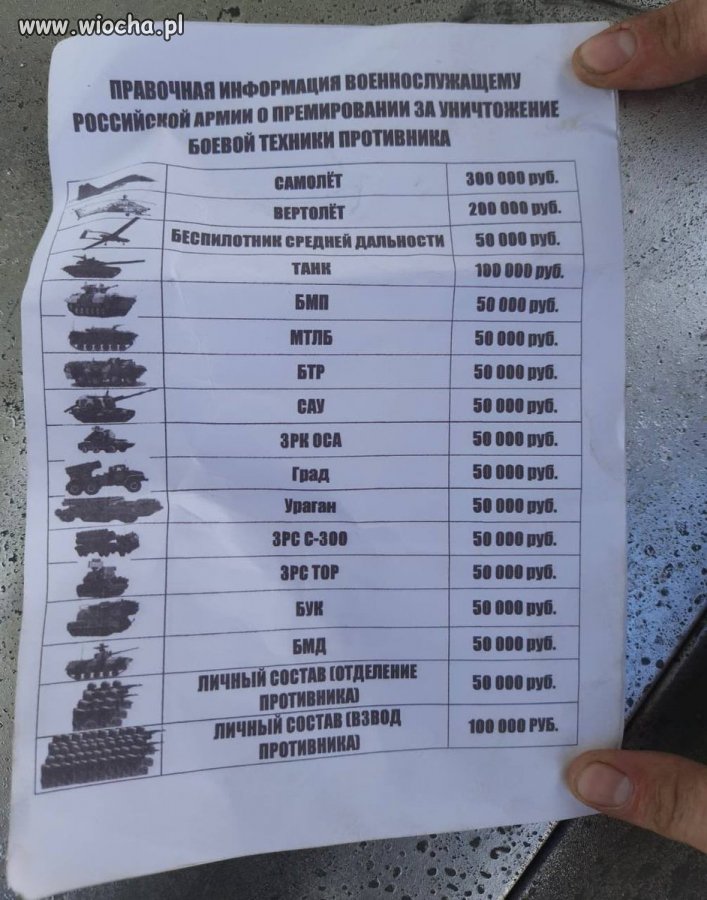 www.wiocha.pl

ПРАВОЧНАЯ ИНФОРМАЦИЯ ВОЕННОСЛУЖАЩЕМУ РОССИЙСКОЙ АРМИИ О ПРЕМИРОВАНИИ ЗА УНИЧТОЖЕНИЕ БОЕВОЙ ТЕХНИКИ ПРОТИВНИКА

| | | |
|---|---|---|
| | САМОЛЁТ | 300 000 руб. |
| | ВЕРТОЛЁТ | 200 000 руб. |
| | БЕСПИЛОТНИК СРЕДНЕЙ ДАЛЬНОСТИ | 50 000 руб. |
| | ТАНК | 100 000 руб. |
| | БМП | 50 000 руб. |
| | МТЛБ | 50 000 руб. |
| | БТР | 50 000 руб. |
| | САУ | 50 000 руб. |
| | ЗРК ОСА | 50 000 руб. |
| | Град | 50 000 руб. |
| | Ураган | 50 000 руб. |
| | ЗРС С-300 | 50 000 руб. |
| | ЗРС ТОР | 50 000 руб. |
| | БУК | 50 000 руб. |
| | БМД | 50 000 руб. |
| | ЛИЧНЫЙ СОСТАВ (ОТДЕЛЕНИЕ ПРОТИВНИКА) | 50 000 руб. |
| | ЛИЧНЫЙ СОСТАВ (ВЗВОД ПРОТИВНИКА) | 100 000 РУБ. |